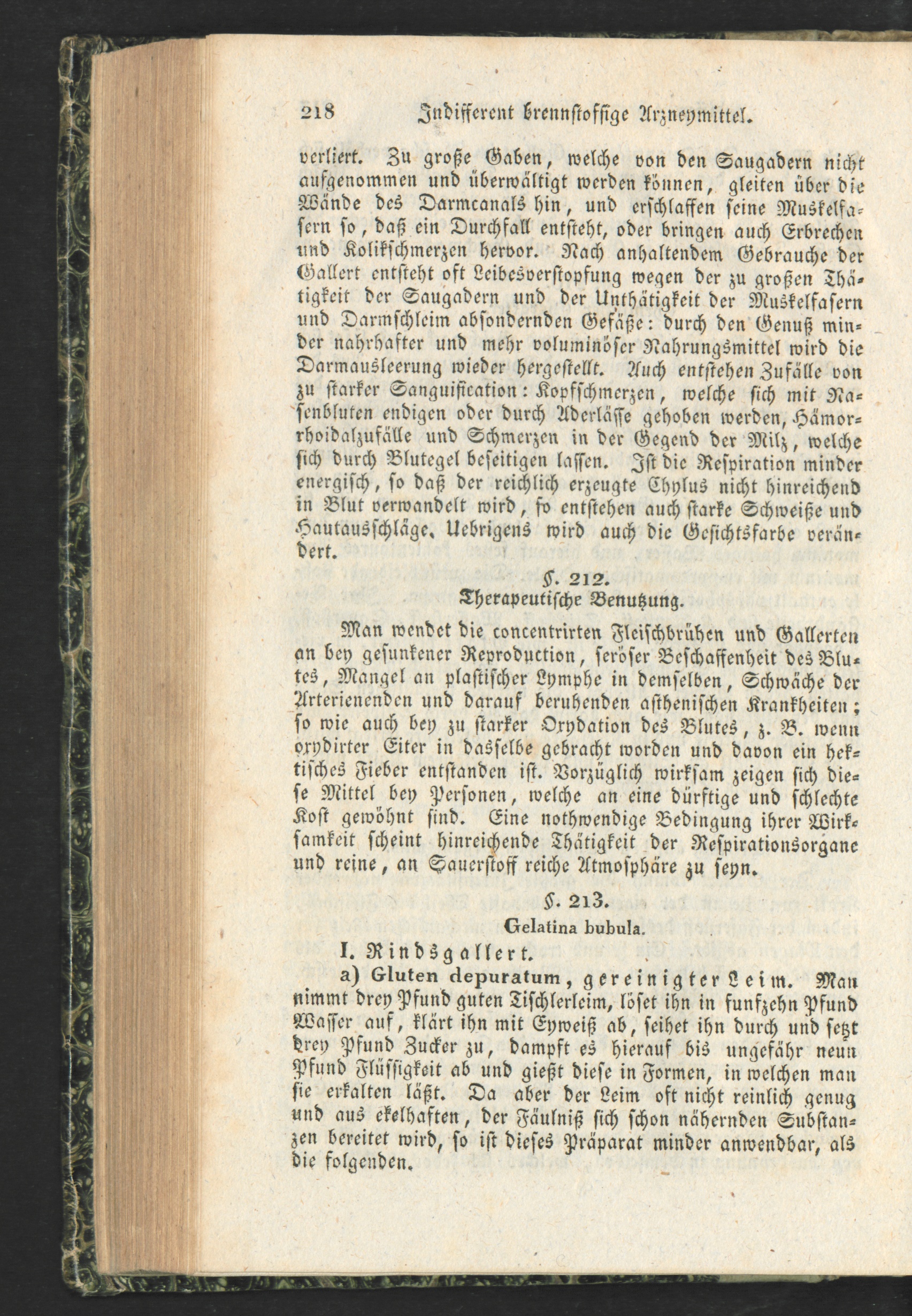 218 Indifferent brennstoffige Arzneymittel.

verliert. Zu große Gaben, welche von den Saugadern nicht aufgenommen und überwältigt werden können, gleiten über die Wände des Darmcanals hin, und erschlaffen seine Muskelfasern so, daß ein Durchfall entsteht, oder bringen auch Erbrechen und Kolikschmerzen hervor. Nach anhaltendem Gebrauche der Gallert entsteht oft Leibesverstopfung wegen der zu großen Thätigkeit der Saugadern und der Unthätigkeit der Muskelfasern und Darmschleim absondernden Gefäße: durch den Genuß minder nahrhafter und mehr voluminöser Nahrungsmittel wird die Darmausleerung wieder hergestellt. Auch entstehen Zufälle von zu starker Sanguification: Kopfschmerzen, welche sich mit Nasenbluten endigen oder durch Aderlässe gehoben werden, Hämorrhoidalzufälle und Schmerzen in der Gegend der Milz, welche sich durch Blutegel beseitigen lassen. Ist die Respiration minder energisch, so daß der reichlich erzeugte Chylus nicht hinreichend in Blut verwandelt wird, so entstehen auch starke Schweiße und Hautausschläge. Uebrigens wird auch die Gesichtsfarbe verändert.

§. 212.
Therapeutische Benutzung.

Man wendet die concentrirten Fleischbrühen und Gallerten an bey gesunkener Reproduction, seröser Beschaffenheit des Blutes, Mangel an plastischer Lymphe in demselben, Schwäche der Arterienenden und darauf beruhenden asthenischen Krankheiten; so wie auch bey zu starker Oxydation des Blutes, z. B. wenn oxydirter Eiter in dasselbe gebracht worden und davon ein hektisches Fieber entstanden ist. Vorzüglich wirksam zeigen sich diese Mittel bey Personen, welche an eine dürftige und schlechte Kost gewöhnt sind. Eine nothwendige Bedingung ihrer Wirksamkeit scheint hinreichende Thätigkeit der Respirationsorgane und reine, an Sauerstoff reiche Atmosphäre zu seyn.

§. 213.
Gelatina bubula.

I. Rindsgallert.

a) Gluten depuratum, gereinigter Leim. Man nimmt drey Pfund guten Tischlerleim, löset ihn in funfzehn Pfund Wasser auf, klärt ihn mit Eyweiß ab, seihet ihn durch und setzt drey Pfund Zucker zu, dampft es hierauf bis ungefähr neun Pfund Flüssigkeit ab und gießt diese in Formen, in welchen man sie erkalten läßt. Da aber der Leim oft nicht reinlich genug und aus ekelhaften, der Fäulniß sich schon nähernden Substanzen bereitet wird, so ist dieses Präparat minder anwendbar, als die folgenden.